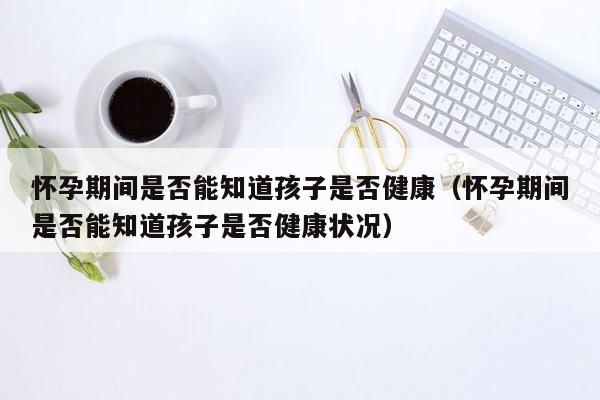 怀孕期间是否能知道孩子是否健康（怀孕期间是否能知道孩子是否健康状况）